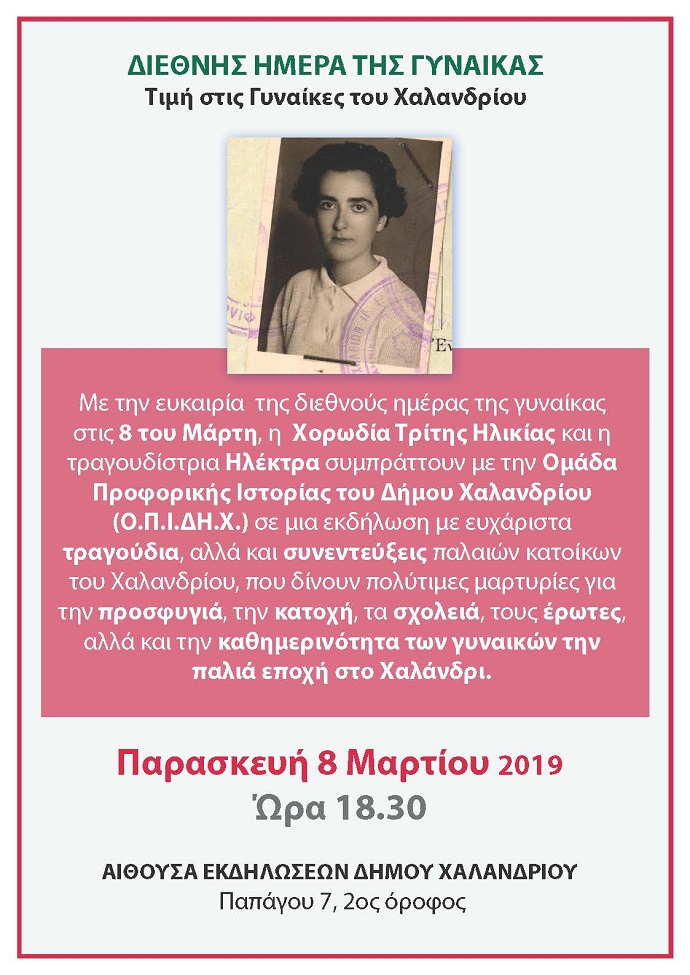 ΔΙΕΘΝΗΣ ΗΜΕΡΑ ΤΗΣ ΓΥΝΑΙΚΑΣ
Τιμή στις Γυναίκες του Χαλανδρίου

Με την ευκαιρία της διεθνούς ημέρας της γυναίκας στις 8 του Μάρτη, η Χορωδία Τρίτης Ηλικίας και η τραγουδίστρια Ηλέκτρα συμπράττουν με την Ομάδα Προφορικής Ιστορίας του Δήμου Χαλανδρίου (Ο.Π.Ι.ΔΗ.Χ.) σε μια εκδήλωση με ευχάριστα τραγούδια, αλλά και συνεντεύξεις παλαιών κατοίκων του Χαλανδρίου, που δίνουν πολύτιμες μαρτυρίες για την προσφυγιά, την κατοχή, τα σχολειά, τους έρωτες, αλλά και την καθημερινότητα των γυναικών την παλιά εποχή στο Χαλάνδρι.

Παρασκευή 8 Μαρτίου 2019
Ώρα 18.30

ΑΙΘΟΥΣΑ ΕΚΔΗΛΩΣΕΩΝ ΔΗΜΟΥ ΧΑΛΑΝΔΡΙΟΥ
Παπάγου 7, 2ος όροφος